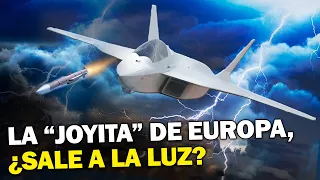 LA “JOYITA” DE EUROPA, ¿SALE A LA LUZ?